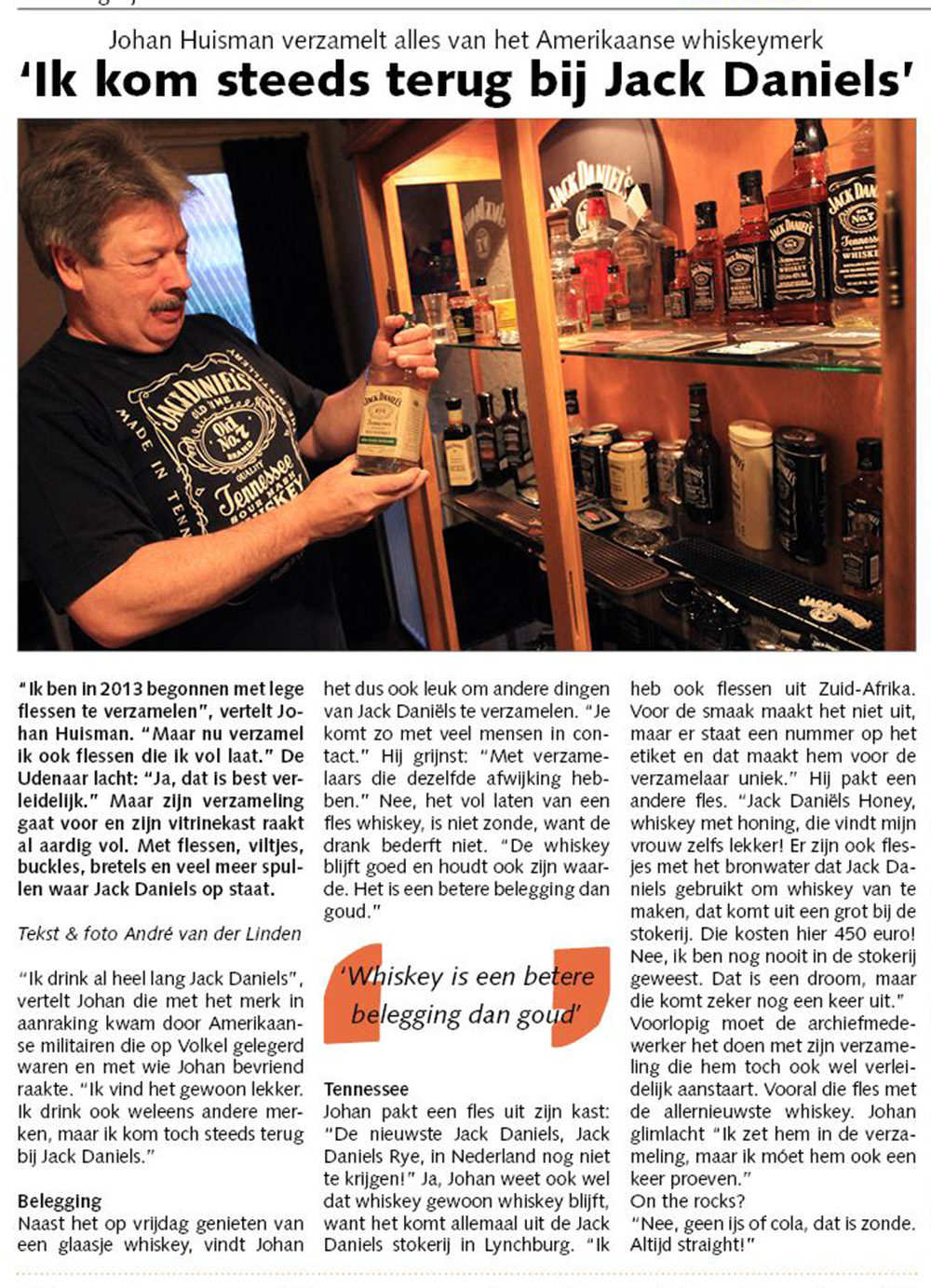 Johan Huisman verzamelt alles van het Amerikaanse whiskeymerk
'Ik kom steeds terug bij Jack Daniels'

"Ik ben in 2013 begonnen met lege flessen te verzamelen", vertelt Johan Huisman. "Maar nu verzamel ik ook flessen die ik vol laat." De Udenaar lacht: "Ja, dat is best verleidelijk." Maar zijn verzameling gaat voor en zijn vitrinekast raakt al aardig vol. Met flessen, viltjes, buckles, bretels en veel meer spullen waar Jack Daniels op staat.

Tekst & foto André van der Linden

"Ik drink al heel lang Jack Daniels", vertelt Johan die met het merk in aanraking kwam door Amerikaanse militairen die op Volkel gelegerd waren en met wie Johan bevriend raakte. "Ik vind het gewoon lekker. Ik drink ook weleens andere merken, maar ik kom toch steeds terug bij Jack Daniels."

Belegging
Naast het op vrijdag genieten van een glaasje whiskey, vindt Johan het dus ook leuk om andere dingen van Jack Daniëls te verzamelen. "Je komt zo met veel mensen in contact." Hij grijnst: "Met verzamelaars die dezelfde afwijking hebben." Nee, het vol laten van een fles whiskey, is niet zonde, want de drank bederft niet. "De whiskey blijft goed en houdt ook zijn waarde. Het is een betere belegging dan goud."

'Whiskey is een betere belegging dan goud'

Tennessee
Johan pakt een fles uit zijn kast: "De nieuwste Jack Daniels, Jack Daniels Rye, in Nederland nog niet te krijgen!" Ja, Johan weet ook wel dat whiskey gewoon whiskey blijft, want het komt allemaal uit de Jack Daniels stokerij in Lynchburg. "Ik heb ook flessen uit Zuid-Afrika. Voor de smaak maakt het niet uit, maar er staat een nummer op het etiket en dat maakt hem voor de verzamelaar uniek." Hij pakt een andere fles. "Jack Daniëls Honey, whiskey met honing, die vindt mijn vrouw zelfs lekker! Er zijn ook flesjes met het bronwater dat Jack Daniels gebruikt om whiskey van te maken, dat komt uit een grot bij de stokerij. Die kosten hier 450 euro! Nee, ik ben nog nooit in de stokerij geweest. Dat is een droom, maar die komt zeker nog een keer uit." Voorlopig moet de archiefmedewerker het doen met zijn verzameling die hem toch ook wel verleidelijk aanstaart. Vooral die fles met de allernieuwste whiskey. Johan glimlacht "Ik zet hem in de verzameling, maar ik móet hem ook een keer proeven."
On the rocks?
"Nee, geen ijs of cola, dat is zonde. Altijd straight!"